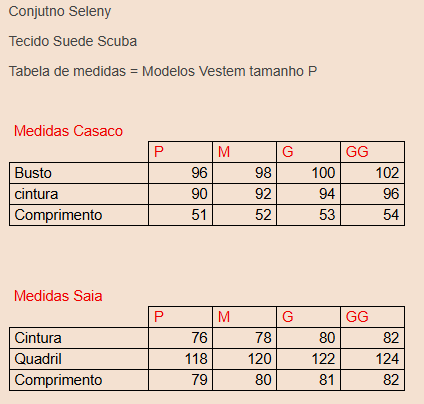 Conjutno Seleny

Tecido Suede Scuba

Tabela de medidas = Modelos Vestem tamanho P

Medidas Casaco

| | P | M | G | GG |
|---|---|---|---|---|
| Busto | 96 | 98 | 100 | 102 |
| cintura | 90 | 92 | 94 | 96 |
| Comprimento | 51 | 52 | 53 | 54 |

Medidas Saia

| | P | M | G | GG |
|---|---|---|---|---|
| Cintura | 76 | 78 | 80 | 82 |
| Quadril | 118 | 120 | 122 | 124 |
| Comprimento | 79 | 80 | 81 | 82 |